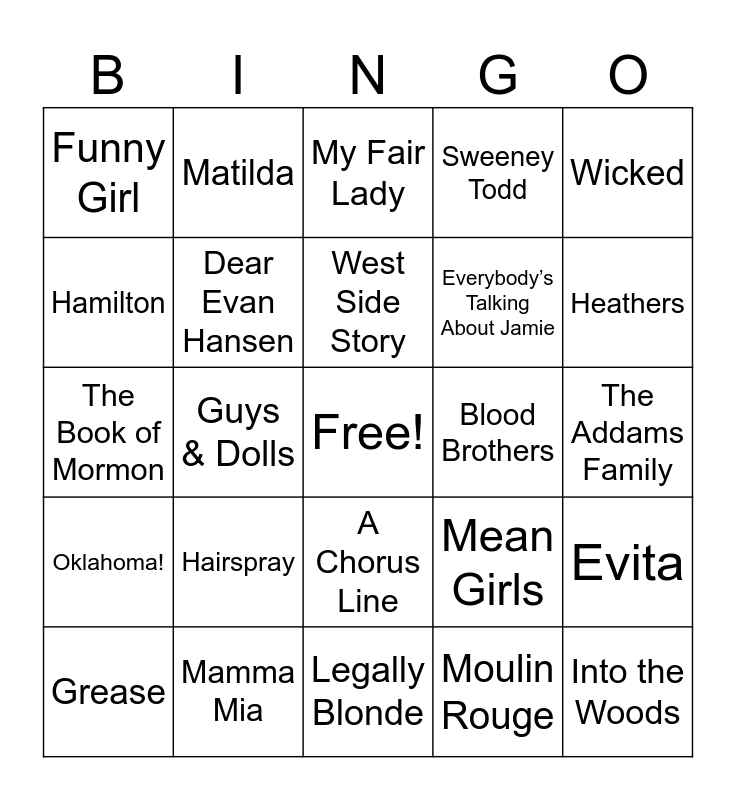 | B | I | N | G | O |
|---|---|---|---|---|
| Funny Girl | Matilda | My Fair Lady | Sweeney Todd | Wicked |
| Hamilton | Dear Evan Hansen | West Side Story | Everybody's Talking About Jamie | Heathers |
| The Book of Mormon | Guys & Dolls | Free! | Blood Brothers | The Addams Family |
| Oklahoma! | Hairspray | A Chorus Line | Mean Girls | Evita |
| Grease | Mamma Mia | Legally Blonde | Moulin Rouge | Into the Woods |